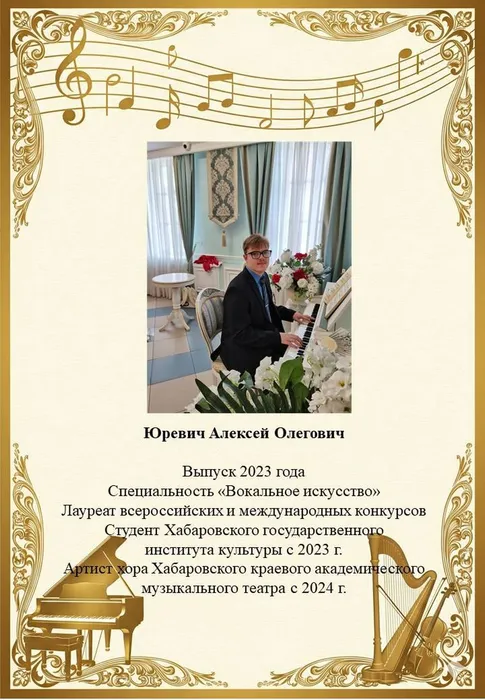 Юревич Алексей Олегович

Выпуск 2023 года
Специальность «Вокальное искусство»
Лауреат всероссийских и международных конкурсов
Студент Хабаровского государственного
института культуры с 2023 г.
Артист хора Хабаровского краевого академического
музыкального театра с 2024 г.